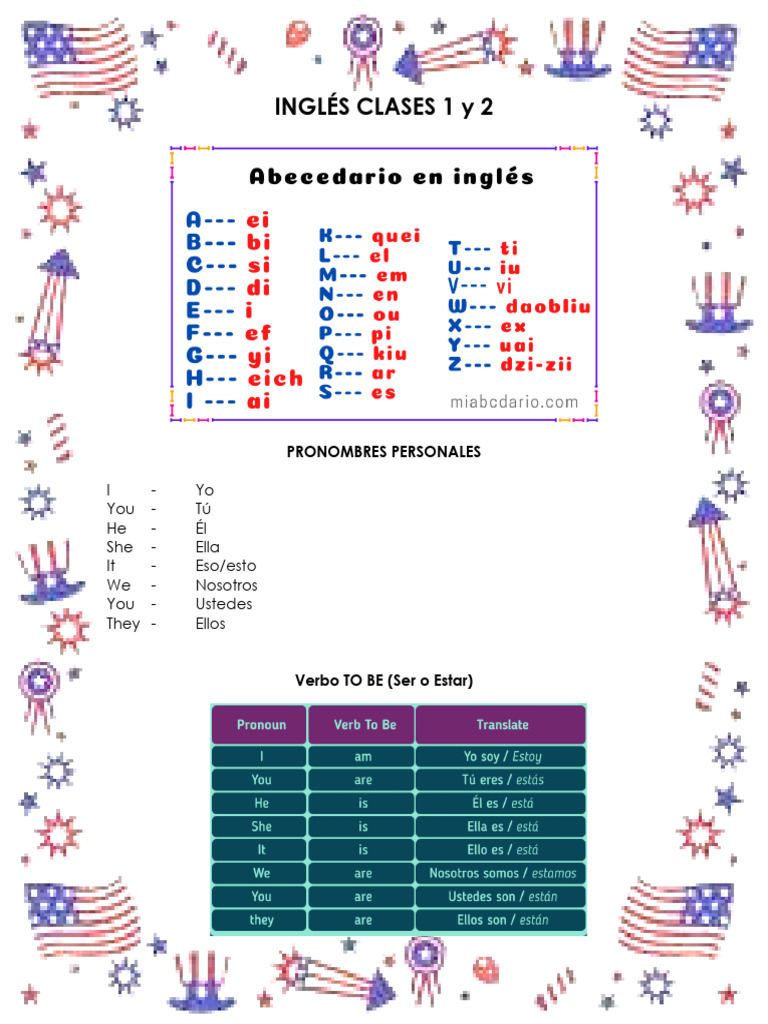 INGLÉS CLASES 1 y 2

Abecedario en inglés

A--- ei
B--- bi
C--- si
D--- di
E--- i
F--- ef
G--- yi
H--- eich
I --- ai

K--- quei
L--- el
M--- em
N--- en
O--- ou
P--- pi
Q--- kiu
R--- ar
S--- es

T--- ti
U--- iu
V--- vi
W--- daobliu
X--- ex
Y--- uai
Z--- dzi-zii

miabcdario.com

PRONOMBRES PERSONALES

I - Yo
You - Tú
He - Él
She - Ella
It - Eso/esto
We - Nosotros
You - Ustedes
They - Ellos

Verbo TO BE (Ser o Estar)

| Pronoun | Verb To Be | Translate |
|---|---|---|
| I | am | Yo soy / Estoy |
| You | are | Tú eres / estás |
| He | is | Él es / está |
| She | is | Ella es / está |
| It | is | Ello es / está |
| We | are | Nosotros somos / estamos |
| You | are | Ustedes son / están |
| they | are | Ellos son / están |